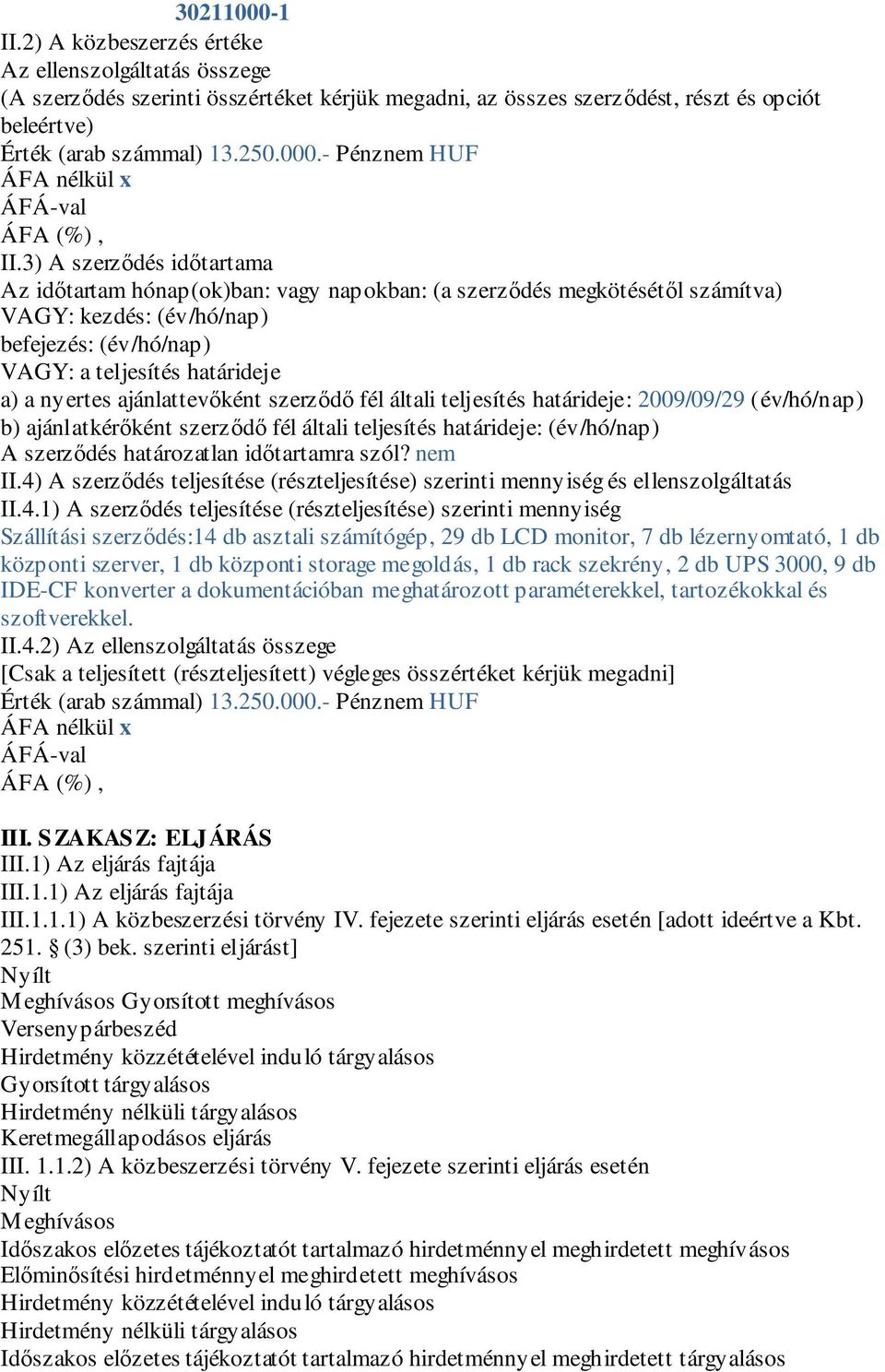 30211000-1
II.2) A közbeszerzés értéke
Az ellenszolgáltatás összege
(A szerződés szerinti összértéket kérjük megadni, az összes szerződést, részt és opciót beleértve)
Érték (arab számmal) 13.250.000.- Pénznem HUF
ÁFA nélkül x
ÁFÁ-val
ÁFA (%) ,
II.3) A szerződés időtartama
Az időtartam hónap(ok)ban: vagy napokban: (a szerződés megkötésétől számítva)
VAGY: kezdés: (év/hó/nap)
befejezés: (év/hó/nap)
VAGY: a teljesítés határideje
a) a nyertes ajánlattevőként szerződő fél általi teljesítés határideje: 2009/09/29 (év/hó/nap)
b) ajánlatkérőként szerződő fél általi teljesítés határideje: (év/hó/nap)
A szerződés határozatlan időtartamra szól? nem
II.4) A szerződés teljesítése (részteljesítése) szerinti mennyiség és ellenszolgáltatás
II.4.1) A szerződés teljesítése (részteljesítése) szerinti mennyiség
Szállítási szerződés:14 db asztali számítógép, 29 db LCD monitor, 7 db lézernyomtató, 1 db központi szerver, 1 db központi storage megoldás, 1 db rack szekrény, 2 db UPS 3000, 9 db IDE-CF konverter a dokumentációban meghatározott paraméterekkel, tartozékokkal és szoftverekkel.
II.4.2) Az ellenszolgáltatás összege
[Csak a teljesített (részteljesített) végleges összértéket kérjük megadni]
Érték (arab számmal) 13.250.000.- Pénznem HUF
ÁFA nélkül x
ÁFÁ-val
ÁFA (%) ,

III. SZAKASZ: ELJÁRÁS
III.1) Az eljárás fajtája
III.1.1) Az eljárás fajtája
III.1.1.1) A közbeszerzési törvény IV. fejezete szerinti eljárás esetén [adott ideértve a Kbt. 251. § (3) bek. szerinti eljárást]
Nyílt
Meghívásos Gyorsított meghívásos
Versenypárbeszéd
Hirdetmény közzétételével induló tárgyalásos
Gyorsított tárgyalásos
Hirdetmény nélküli tárgyalásos
Keretmegállapodásos eljárás
III. 1.1.2) A közbeszerzési törvény V. fejezete szerinti eljárás esetén
Nyílt
Meghívásos
Időszakos előzetes tájékoztatót tartalmazó hirdetménnyel meghirdetett meghívásos
Előminősítési hirdetménnyel meghirdetett meghívásos
Hirdetmény közzétételével induló tárgyalásos
Hirdetmény nélküli tárgyalásos
Időszakos előzetes tájékoztatót tartalmazó hirdetménnyel meghirdetett tárgyalásos